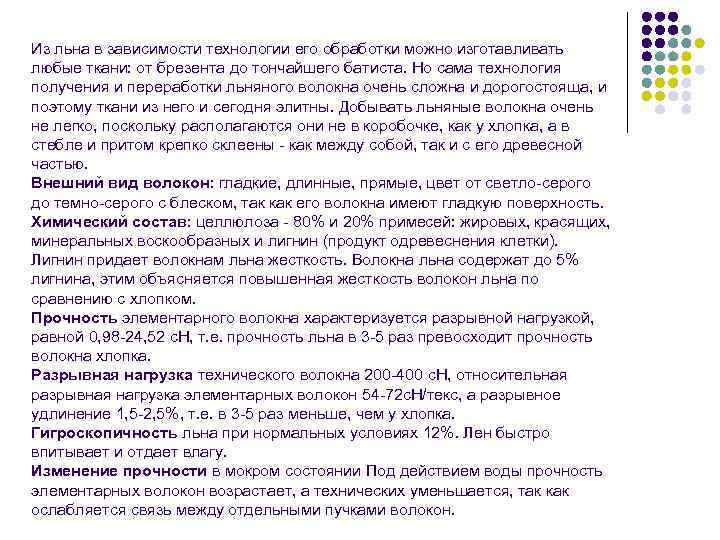 Из льна в зависимости технологии его обработки можно изготавливать любые ткани: от брезента до тончайшего батиста. Но сама технология получения и переработки льняного волокна очень сложна и дорогостояща, и поэтому ткани из него и сегодня элитны. Добывать льняные волокна очень не легко, поскольку располагаются они не в коробочке, как у хлопка, а в стебле и притом крепко склеены - как между собой, так и с его древесной частью.
Внешний вид волокон: гладкие, длинные, прямые, цвет от светло-серого до темно-серого с блеском, так как его волокна имеют гладкую поверхность.
Химический состав: целлюлоза - 80% и 20% примесей: жировых, красящих, минеральных воскообразных и лигнин (продукт одревеснения клетки). Лигнин придает волокнам льна жесткость. Волокна льна содержат до 5% лигнина, этим объясняется повышенная жесткость волокон льна по сравнению с хлопком.
Прочность элементарного волокна характеризуется разрывной нагрузкой, равной 0,98-24,52 сН, т.е. прочность льна в 3-5 раз превосходит прочность волокна хлопка.
Разрывная нагрузка технического волокна 200-400 сН, относительная разрывная нагрузка элементарных волокон 54-72сН/текс, а разрывное удлинение 1,5-2,5%, т.е. в 3-5 раз меньше, чем у хлопка.
Гигроскопичность льна при нормальных условиях 12%. Лен быстро впитывает и отдает влагу.
Изменение прочности в мокром состоянии Под действием воды прочность элементарных волокон возрастает, а технических уменьшается, так как ослабляется связь между отдельными пучками волокон.